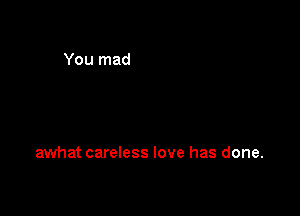 You mad

awhat careless love has done.